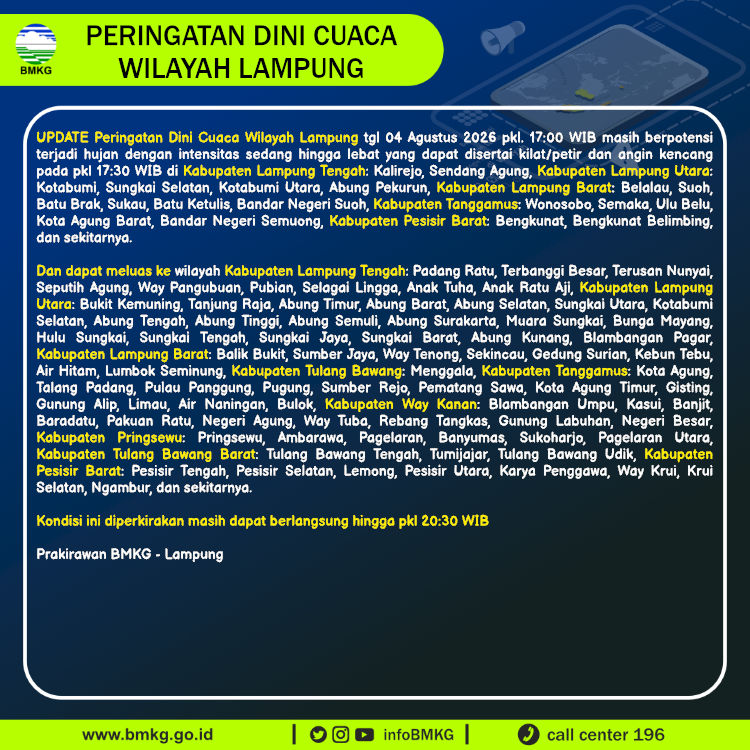 BMKG

PERINGATAN DINI CUACA WILAYAH LAMPUNG

UPDATE Peringatan Dini Cuaca Wilayah Lampung tgl 04 Agustus 2026 pkl. 17:00 WIB masih berpotensi terjadi hujan dengan intensitas sedang hingga lebat yang dapat disertai kilat/petir dan angin kencang pada pkl 17:30 WIB di Kabupaten Lampung Tengah: Kalirejo, Sendang Agung, Kabupaten Lampung Utara: Kotabumi, Sungkai Selatan, Kotabumi Utara, Abung Pekurun, Kabupaten Lampung Barat: Belalau, Suoh, Batu Brak, Sukau, Batu Ketulis, Bandar Negeri Suoh, Kabupaten Tanggamus: Wonosobo, Semaka, Ulu Belu, Kota Agung Barat, Bandar Negeri Semuong, Kabupaten Pesisir Barat: Bengkunat, Bengkunat Belimbing, dan sekitarnya.

Dan dapat meluas ke wilayah Kabupaten Lampung Tengah: Padang Ratu, Terbanggi Besar, Terusan Nunyai, Seputih Agung, Way Pangubuan, Pubian, Selagai Lingga, Anak Tuha, Anak Ratu Aji, Kabupaten Lampung Utara: Bukit Kemuning, Tanjung Raja, Abung Timur, Abung Barat, Abung Selatan, Sungkai Utara, Kotabumi Selatan, Abung Tengah, Abung Tinggi, Abung Semuli, Abung Surakarta, Muara Sungkai, Bunga Mayang, Hulu Sungkai, Sungkai Tengah, Sungkai Jaya, Sungkai Barat, Abung Kunang, Blambangan Pagar, Kabupaten Lampung Barat: Balik Bukit, Sumber Jaya, Way Tenong, Sekincau, Gedung Surian, Kebun Tebu, Air Hitam, Lumbok Seminung, Kabupaten Tulang Bawang: Menggala, Kabupaten Tanggamus: Kota Agung, Talang Padang, Pulau Panggung, Pugung, Sumber Rejo, Pematang Sawa, Kota Agung Timur, Gisting, Gunung Alip, Limau, Air Naningan, Bulok, Kabupaten Way Kanan: Blambangan Umpu, Kasui, Banjit, Baradatu, Pakuan Ratu, Negeri Agung, Way Tuba, Rebang Tangkas, Gunung Labuhan, Negeri Besar, Kabupaten Pringsewu: Pringsewu, Ambarawa, Pagelaran, Banyumas, Sukoharjo, Pagelaran Utara, Kabupaten Tulang Bawang Barat: Tulang Bawang Tengah, Tumijajar, Tulang Bawang Udik, Kabupaten Pesisir Barat: Pesisir Tengah, Pesisir Selatan, Lemong, Pesisir Utara, Karya Penggawa, Way Krui, Krui Selatan, Ngambur, dan sekitarnya.

Kondisi ini diperkirakan masih dapat berlangsung hingga pkl 20:30 WIB

Prakirawan BMKG - Lampung

www.bmkg.go.id | infoBMKG | call center 196